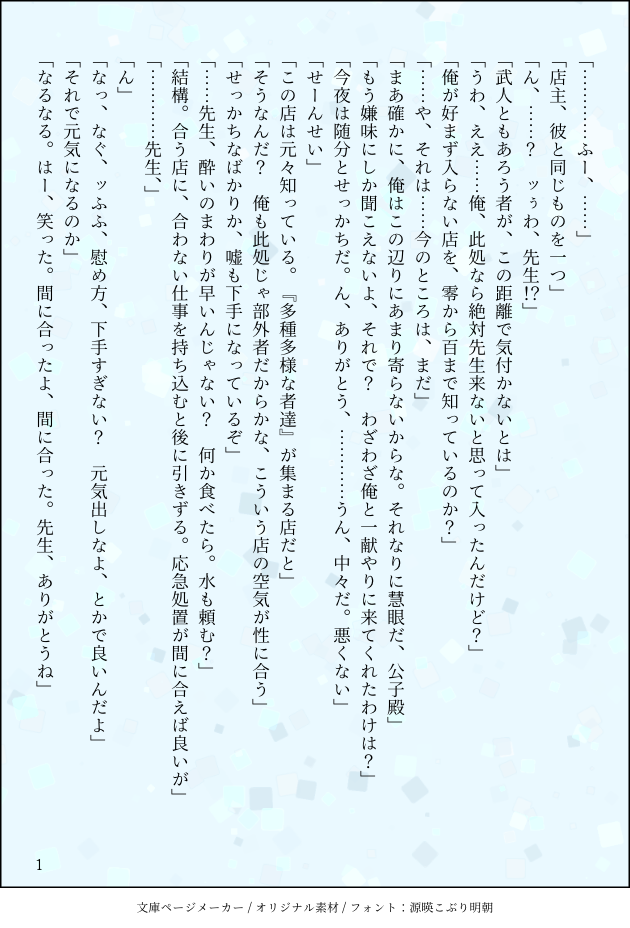 「…………ふー、……」
「店主、彼と同じものを一つ」
「ん、……？　ッぅわ、先生!?」
「武人ともあろう者が、この距離で気付かないとは」
「うわ、ええ……俺、此処なら絶対先生来ないと思って入ったんだけど？」
「俺が好まず入らない店を、零から百まで知っているのか？」
「……や、それは……今のところは、まだ」
「まあ確かに、俺はこの辺りにあまり寄らないからな。それなりに慧眼だ、公子殿」
「もう嫌味にしか聞こえないよ、それで？　わざわざ俺と一献やりに来てくれたわけは？」
「今夜は随分とせっかちだ。ん、ありがとう、…………うん、中々だ。悪くない」
「せーんせい」
「この店は元々知っている。『多種多様な者達』が集まる店だと」
「そうなんだ？　俺も此処じゃ部外者だからかな、こういう店の空気が性に合う」
「せっかちなばかりか、嘘も下手になっているぞ」
「……先生、酔いのまわりが早いんじゃない？　何か食べたら。水も頼む？」
「結構。合う店に、合わない仕事を持ち込むと後に引きずる。応急処置が間に合えば良いが」
「…………先生、」
「ん」
「なっ、なぐ、ッふふ、慰め方、下手すぎない？　元気出しなよ、とかで良いんだよ」
「それで元気になるのか」
「なるなる。はー、笑った。間に合ったよ、間に合った。先生、ありがとうね」

1

文庫ページメーカー / オリジナル素材 / フォント：源暎こぶり明朝